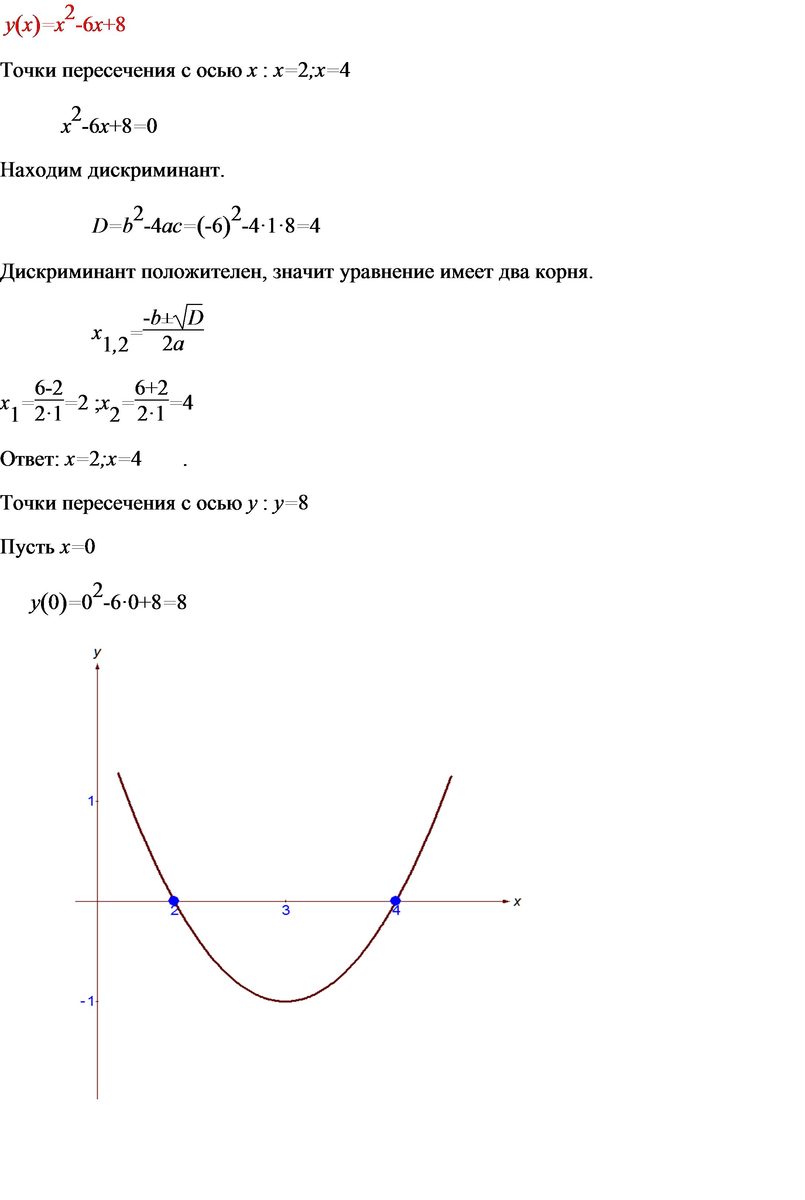 $y(x)=x^2-6x+8$

Точки пересечения с осью $x$ : $x=2;x=4$

$x^2-6x+8=0$

Находим дискриминант.

$D=b^2-4ac=(-6)^2-4\cdot1\cdot8=4$

Дискриминант положителен, значит уравнение имеет два корня.

$x_{1,2}=\frac{-b\pm\sqrt{D}}{2a}$

$x_1=\frac{6-2}{2\cdot1}=2$ ;$x_2=\frac{6+2}{2\cdot1}=4$

Ответ: $x=2;x=4$ .

Точки пересечения с осью $y$ : $y=8$

Пусть $x=0$

$y(0)=0^2-6\cdot0+8=8$

y
1
2
3
4
x
-1